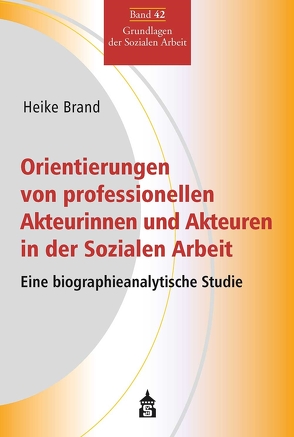 Band 42
Grundlagen der Sozialen Arbeit

Heike Brand

Orientierungen von professionellen Akteurinnen und Akteuren in der Sozialen Arbeit

Eine biographieanalytische Studie